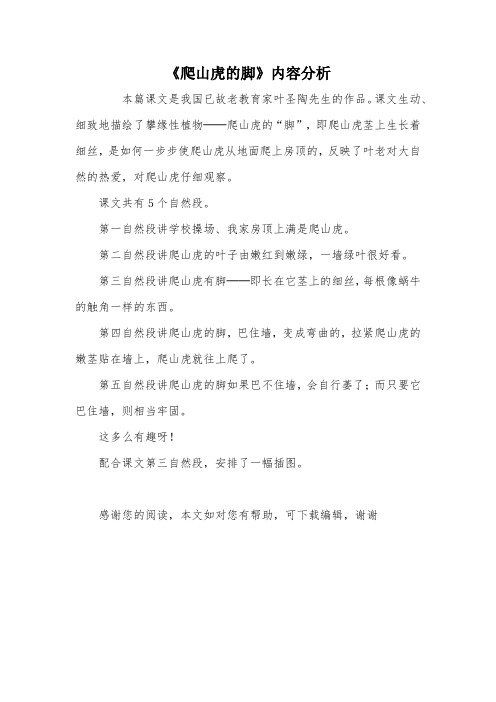 《爬山虎的脚》内容分析

本篇课文是我国已故老教育家叶圣陶先生的作品。课文生动、细致地描绘了攀缘性植物——爬山虎的“脚”，即爬山虎茎上生长着细丝，是如何一步步使爬山虎从地面爬上房顶的，反映了叶老对大自然的热爱，对爬山虎仔细观察。

课文共有5个自然段。

第一自然段讲学校操场、我家房顶上满是爬山虎。

第二自然段讲爬山虎的叶子由嫩红到嫩绿，一墙绿叶很好看。

第三自然段讲爬山虎有脚——即长在它茎上的细丝，每根像蜗牛的触角一样的东西。

第四自然段讲爬山虎的脚，巴住墙，变成弯曲的，拉紧爬山虎的嫩茎贴在墙上，爬山虎就往上爬了。

第五自然段讲爬山虎的脚如果巴不住墙，会自行萎了；而只要它巴住墙，则相当牢固。

这多么有趣呀！

配合课文第三自然段，安排了一幅插图。

感谢您的阅读，本文如对您有帮助，可下载编辑，谢谢